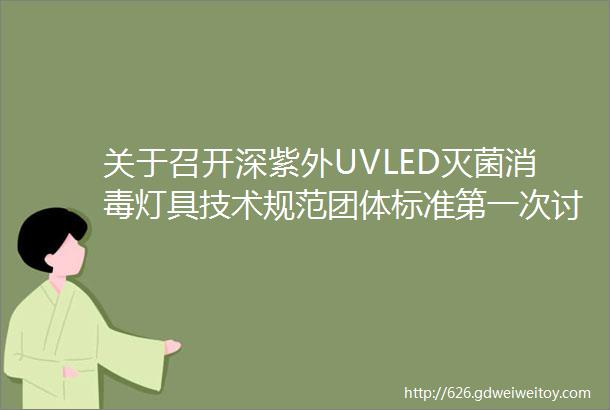 关于召开深紫外UVLED灭菌消毒灯具技术规范团体标准第一次讨

http://626.gdweiweitoy.com